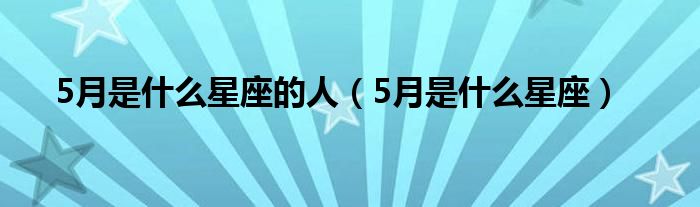 5月是什么星座的人（5月是什么星座）